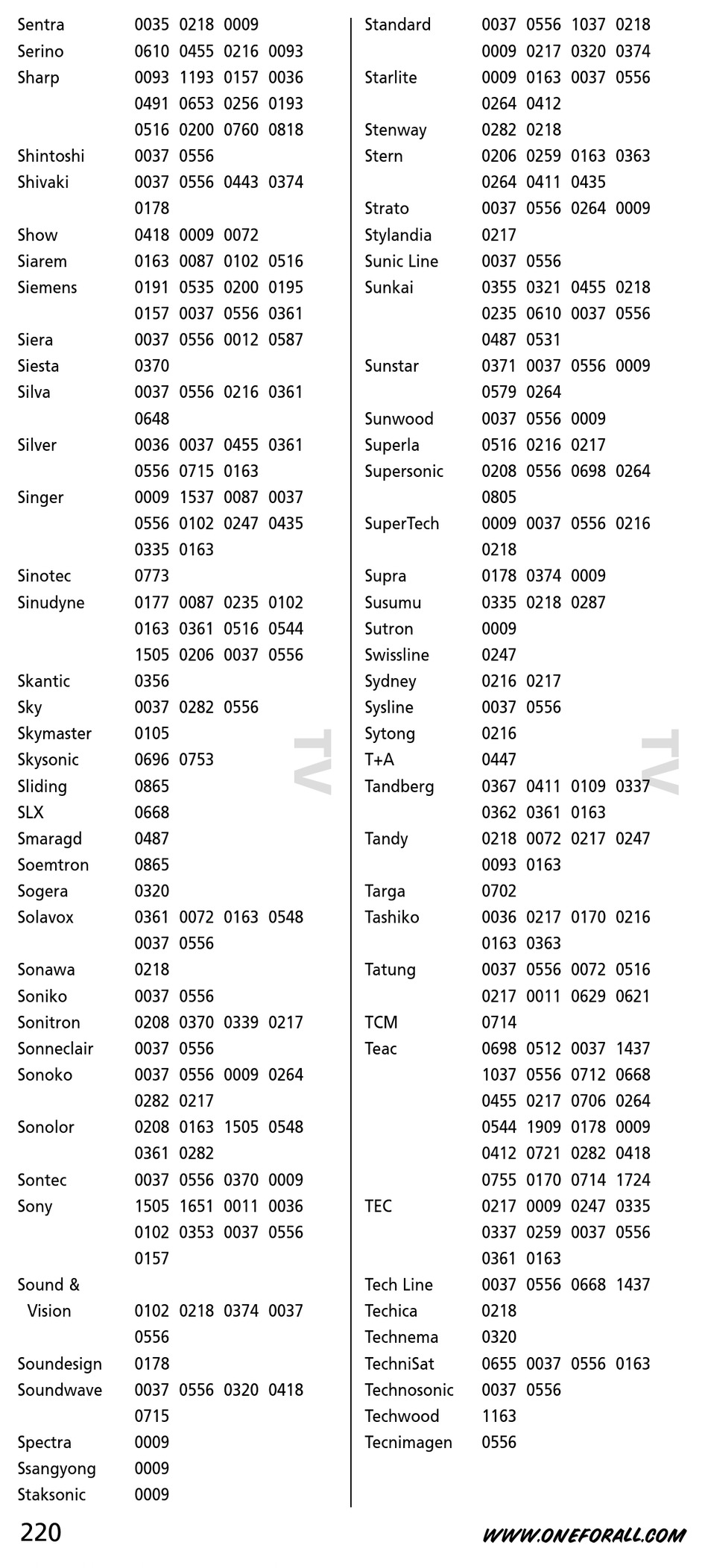 Sentra 0035 0218 0009
Serino 0610 0455 0216 0093
Sharp 0093 1193 0157 0036 0491 0653 0256 0193 0516 0200 0760 0818
Shintoshi 0037 0556
Shivaki 0037 0556 0443 0374 0178
Show 0418 0009 0072
Siarem 0163 0087 0102 0516
Siemens 0191 0535 0200 0195 0157 0037 0556 0361
Siera 0037 0556 0012 0587
Siesta 0370
Silva 0037 0556 0216 0361 0648
Silver 0036 0037 0455 0361 0556 0715 0163
Singer 0009 1537 0087 0037 0556 0102 0247 0435 0335 0163
Sinotec 0773
Sinudyne 0177 0087 0235 0102 0163 0361 0516 0544 1505 0206 0037 0556
Skantic 0356
Sky 0037 0282 0556
Skymaster 0105
Skysonic 0696 0753
Sliding 0865
SLX 0668
Smaragd 0487
Soemtron 0865
Sogera 0320
Solavox 0361 0072 0163 0548 0037 0556
Sonawa 0218
Soniko 0037 0556
Sonitron 0208 0370 0339 0217
Sonneclair 0037 0556
Sonoko 0037 0556 0009 0264 0282 0217
Sonolor 0208 0163 1505 0548 0361 0282
Sontec 0037 0556 0370 0009
Sony 1505 1651 0011 0036 0102 0353 0037 0556 0157
Sound & Vision 0102 0218 0374 0037 0556
Soundesign 0178
Soundwave 0037 0556 0320 0418 0715
Spectra 0009
Ssangyong 0009
Staksonic 0009

TV

Standard 0037 0556 1037 0218 0009 0217 0320 0374
Starlite 0009 0163 0037 0556 0264 0412
Stenway 0282 0218
Stern 0206 0259 0163 0363 0264 0411 0435
Strato 0037 0556 0264 0009
Stylandia 0217
Sunic Line 0037 0556
Sunkai 0355 0321 0455 0218 0235 0610 0037 0556 0487 0531
Sunstar 0371 0037 0556 0009 0579 0264
Sunwood 0037 0556 0009
Superla 0516 0216 0217
Supersonic 0208 0556 0698 0264 0805
SuperTech 0009 0037 0556 0216 0218
Supra 0178 0374 0009
Susumu 0335 0218 0287
Sutron 0009
Swissline 0247
Sydney 0216 0217
Sysline 0037 0556
Sytong 0216
T+A 0447
Tandberg 0367 0411 0109 0337 0362 0361 0163
Tandy 0218 0072 0217 0247 0093 0163
Targa 0702
Tashiko 0036 0217 0170 0216 0163 0363
Tatung 0037 0556 0072 0516 0217 0011 0629 0621
TCM 0714
Teac 0698 0512 0037 1437 1037 0556 0712 0668 0455 0217 0706 0264 0544 1909 0178 0009 0412 0721 0282 0418 0755 0170 0714 1724
TEC 0217 0009 0247 0335 0337 0259 0037 0556 0361 0163
Tech Line 0037 0556 0668 1437
Techica 0218
Technema 0320
TechniSat 0655 0037 0556 0163
Technosonic 0037 0556
Techwood 1163
Tecnimagen 0556

TV

220 WWW.ONEFORALL.COM